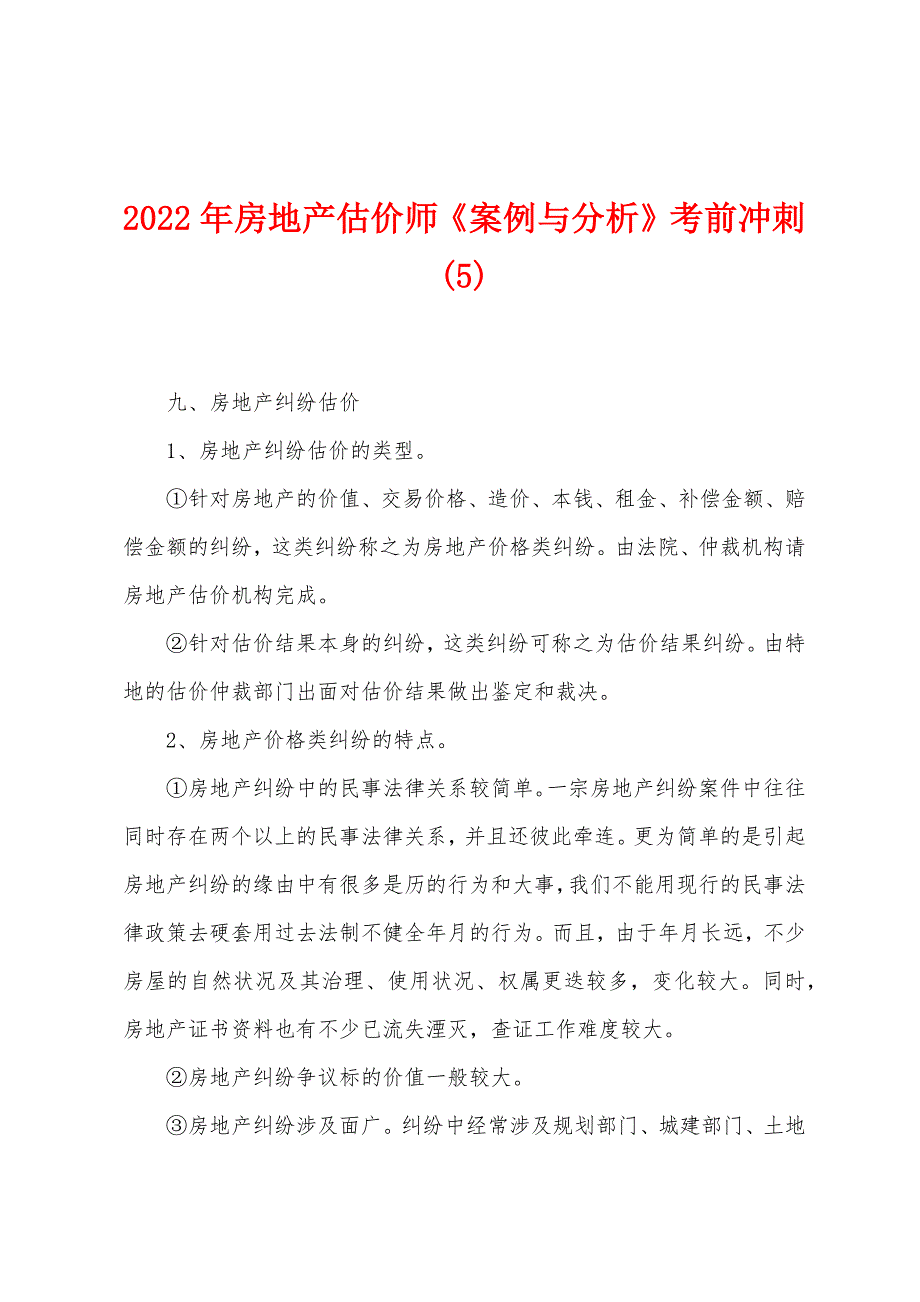 2022年房地产估价师《案例与分析》考前冲刺(5)

九、房地产纠纷估价

1、房地产纠纷估价的类型。

①针对房地产的价值、交易价格、造价、本钱、租金、补偿金额、赔偿金额的纠纷，这类纠纷称之为房地产价格类纠纷。由法院、仲裁机构请房地产估价机构完成。

②针对估价结果本身的纠纷，这类纠纷可称之为估价结果纠纷。由特地的估价仲裁部门出面对估价结果做出鉴定和裁决。

2、房地产价格类纠纷的特点。

①房地产纠纷中的民事法律关系较简单。一宗房地产纠纷案件中往往同时存在两个以上的民事法律关系，并且还彼此牵连。更为简单的是引起房地产纠纷的缘由中有很多是历的行为和大事，我们不能用现行的民事法律政策去硬套用过去法制不健全年月的行为。而且，由于年月长远，不少房屋的自然状况及其治理、使用状况、权属更迭较多，变化较大。同时，房地产证书资料也有不少已流失湮灭，查证工作难度较大。

②房地产纠纷争议标的价值一般较大。

③房地产纠纷涉及面广。纠纷中经常涉及规划部门、城建部门、土地